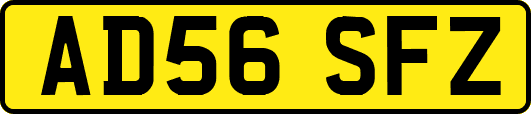 AD56 SFZ